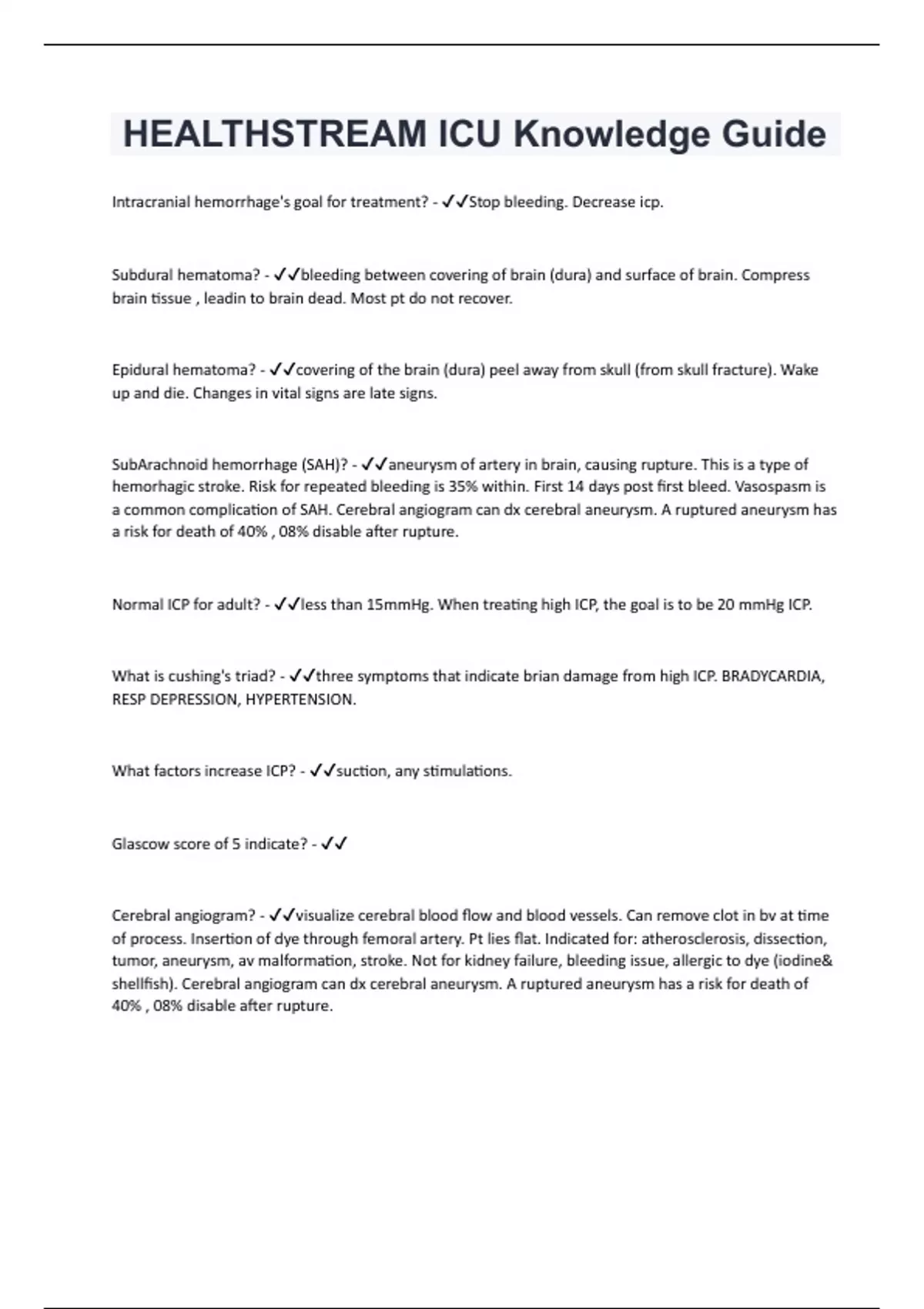 HEALTHSTREAM ICU Knowledge Guide

Intracranial hemorrhage's goal for treatment? - ✓✓Stop bleeding. Decrease icp.

Subdural hematoma? - ✓✓bleeding between covering of brain (dura) and surface of brain. Compress brain tissue , leadin to brain dead. Most pt do not recover.

Epidural hematoma? - ✓✓covering of the brain (dura) peel away from skull (from skull fracture). Wake up and die. Changes in vital signs are late signs.

SubArachnoid hemorrhage (SAH)? - ✓✓aneurysm of artery in brain, causing rupture. This is a type of hemorhagic stroke. Risk for repeated bleeding is 35% within. First 14 days post first bleed. Vasospasm is a common complication of SAH. Cerebral angiogram can dx cerebral aneurysm. A ruptured aneurysm has a risk for death of 40% , 08% disable after rupture.

Normal ICP for adult? - ✓✓less than 15mmHg. When treating high ICP, the goal is to be 20 mmHg ICP.

What is cushing's triad? - ✓✓three symptoms that indicate brian damage from high ICP. BRADYCARDIA, RESP DEPRESSION, HYPERTENSION.

What factors increase ICP? - ✓✓suction, any stimulations.

Glascow score of 5 indicate? - ✓✓

Cerebral angiogram? - ✓✓visualize cerebral blood flow and blood vessels. Can remove clot in bv at time of process. Insertion of dye through femoral artery. Pt lies flat. Indicated for: atherosclerosis, dissection, tumor, aneurysm, av malformation, stroke. Not for kidney failure, bleeding issue, allergic to dye (iodine& shellfish). Cerebral angiogram can dx cerebral aneurysm. A ruptured aneurysm has a risk for death of 40% , 08% disable after rupture.